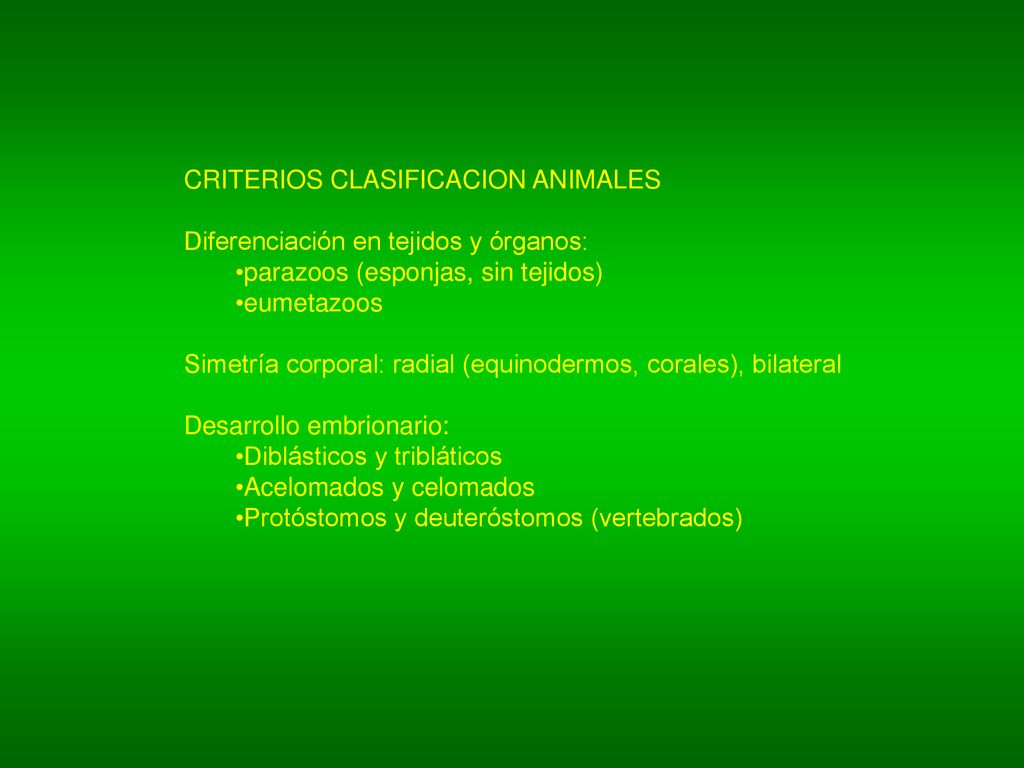 CRITERIOS CLASIFICACION ANIMALES

Diferenciación en tejidos y órganos:
•parazoos (esponjas, sin tejidos)
•eumetazoos

Simetría corporal: radial (equinodermos, corales), bilateral

Desarrollo embrionario:
•Diblásticos y tribláticos
•Acelomados y celomados
•Protóstomos y deuteróstomos (vertebrados)